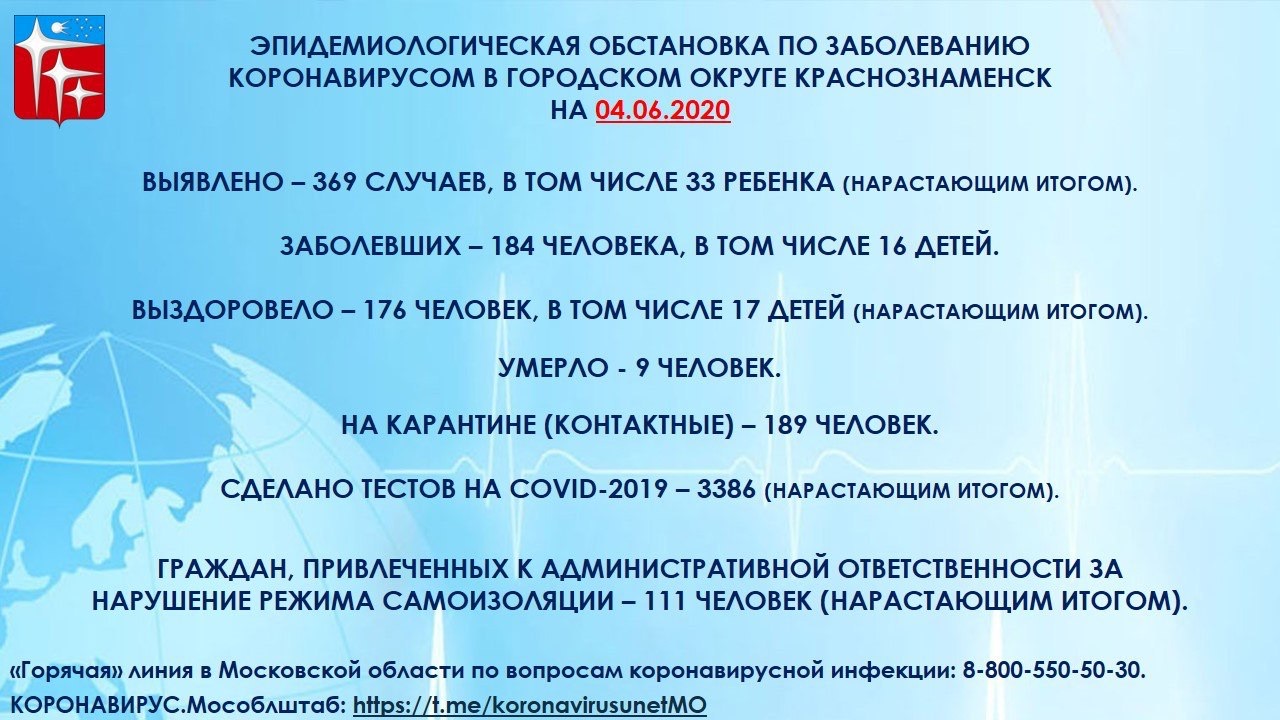 ЭПИДЕМИОЛОГИЧЕСКАЯ ОБСТАНОВКА ПО ЗАБОЛЕВАНИЮ КОРОНАВИРУСОМ В ГОРОДСКОМ ОКРУГЕ КРАСНОЗНАМЕНСК НА 04.06.2020

ВЫЯВЛЕНО – 369 СЛУЧАЕВ, В ТОМ ЧИСЛЕ 33 РЕБЕНКА (НАРАСТАЮЩИМ ИТОГОМ).

ЗАБОЛЕВШИХ – 184 ЧЕЛОВЕКА, В ТОМ ЧИСЛЕ 16 ДЕТЕЙ.

ВЫЗДОРОВЕЛО – 176 ЧЕЛОВЕК, В ТОМ ЧИСЛЕ 17 ДЕТЕЙ (НАРАСТАЮЩИМ ИТОГОМ).

УМЕРЛО - 9 ЧЕЛОВЕК.

НА КАРАНТИНЕ (КОНТАКТНЫЕ) – 189 ЧЕЛОВЕК.

СДЕЛАНО ТЕСТОВ НА COVID-2019 – 3386 (НАРАСТАЮЩИМ ИТОГОМ).

ГРАЖДАН, ПРИВЛЕЧЕННЫХ К АДМИНИСТРАТИВНОЙ ОТВЕТСТВЕННОСТИ ЗА НАРУШЕНИЕ РЕЖИМА САМОИЗОЛЯЦИИ – 111 ЧЕЛОВЕК (НАРАСТАЮЩИМ ИТОГОМ).

«Горячая» линия в Московской области по вопросам коронавирусной инфекции: 8-800-550-50-30.
КОРОНАВИРУС.Мособлштаб: https://t.me/koronavirusunetMO